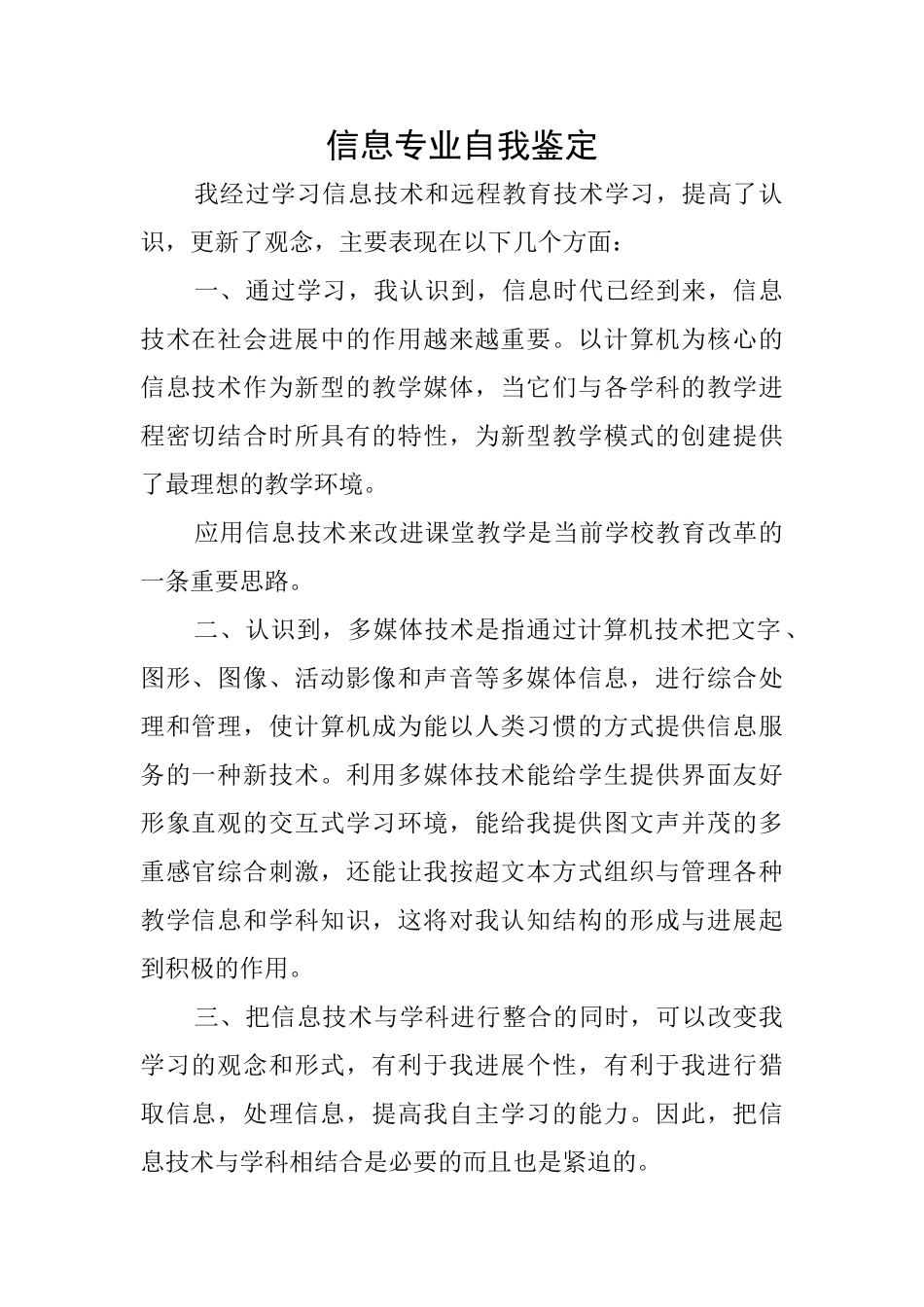 信息专业自我鉴定

我经过学习信息技术和远程教育技术学习，提高了认识，更新了观念，主要表现在以下几个方面：

一、通过学习，我认识到，信息时代已经到来，信息技术在社会进展中的作用越来越重要。以计算机为核心的信息技术作为新型的教学媒体，当它们与各学科的教学进程密切结合时所具有的特性，为新型教学模式的创建提供了最理想的教学环境。

应用信息技术来改进课堂教学是当前学校教育改革的一条重要思路。

二、认识到，多媒体技术是指通过计算机技术把文字、图形、图像、活动影像和声音等多媒体信息，进行综合处理和管理，使计算机成为能以人类习惯的方式提供信息服务的一种新技术。利用多媒体技术能给学生提供界面友好形象直观的交互式学习环境，能给我提供图文声并茂的多重感官综合刺激，还能让我按超文本方式组织与管理各种教学信息和学科知识，这将对我认知结构的形成与进展起到积极的作用。

三、把信息技术与学科进行整合的同时，可以改变我学习的观念和形式，有利于我进展个性，有利于我进行猎取信息，处理信息，提高我自主学习的能力。因此，把信息技术与学科相结合是必要的而且也是紧迫的。